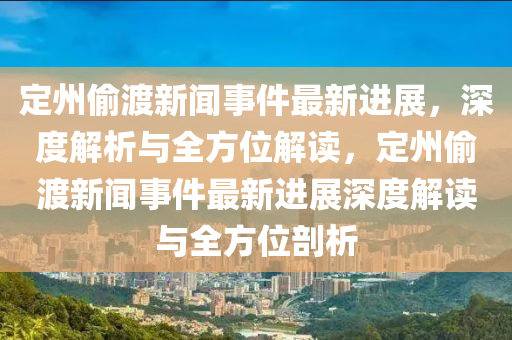 定州偷渡新闻事件最新进展，深度解析与全方位解读，定州偷渡新闻事件最新进展深度解读与全方位剖析